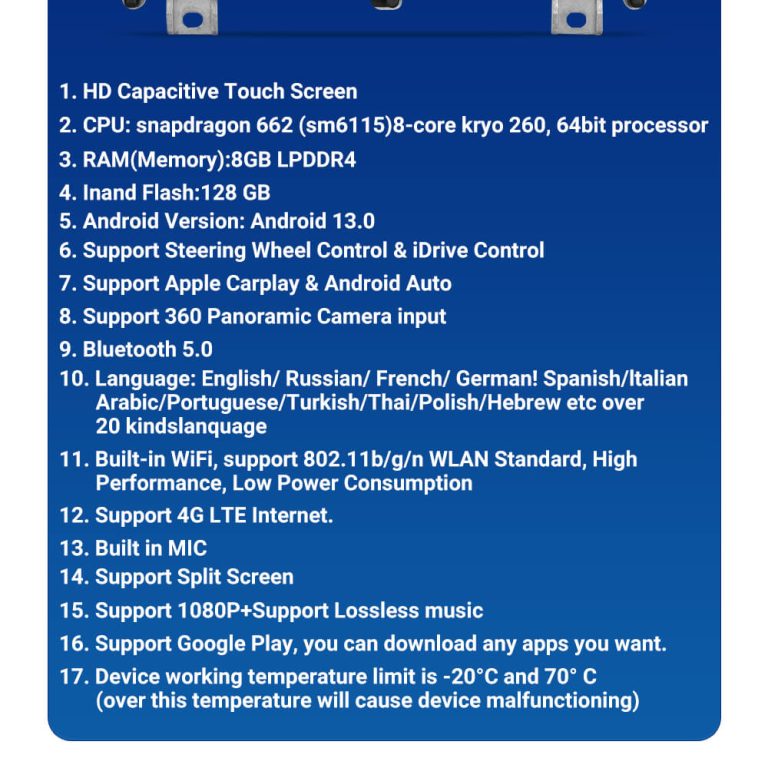 1. HD Capacitive Touch Screen
2. CPU: snapdragon 662 (sm6115)8-core kryo 260, 64bit processor
3. RAM(Memory):8GB LPDDR4
4. Inand Flash:128 GB
5. Android Version: Android 13.0
6. Support Steering Wheel Control & iDrive Control
7. Support Apple Carplay & Android Auto
8. Support 360 Panoramic Camera input
9. Bluetooth 5.0
10. Language: English/ Russian/ French/ German! Spanish/Italian Arabic/Portuguese/Turkish/Thai/Polish/Hebrew etc over 20 kindslanquage
11. Built-in WiFi, support 802.11b/g/n WLAN Standard, High Performance, Low Power Consumption
12. Support 4G LTE Internet.
13. Built in MIC
14. Support Split Screen
15. Support 1080P+Support Lossless music
16. Support Google Play, you can download any apps you want.
17. Device working temperature limit is -20°C and 70° C (over this temperature will cause device malfunctioning)